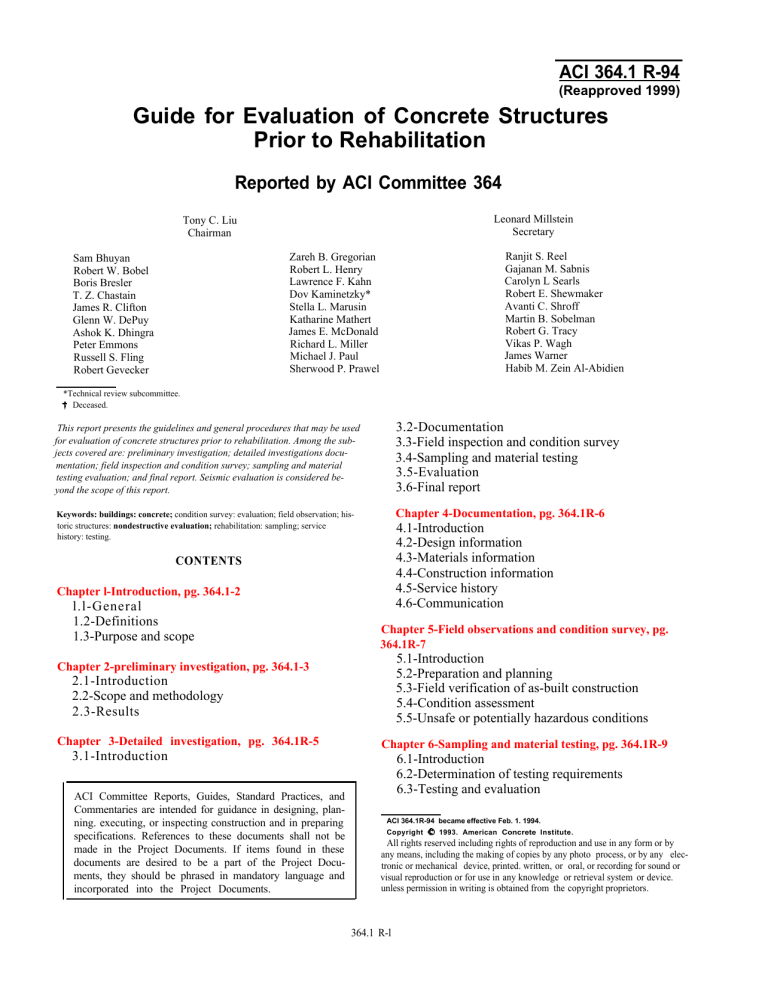 ACI 364.1 R-94
(Reapproved 1999)

Guide for Evaluation of Concrete Structures Prior to Rehabilitation

Reported by ACI Committee 364

Tony C. Liu
Chairman

Leonard Millstein
Secretary

Sam Bhuyan
Robert W. Bobel
Boris Bresler
T. Z. Chastain
James R. Clifton
Glenn W. DePuy
Ashok K. Dhingra
Peter Emmons
Russell S. Fling
Robert Gevecker

Zareh B. Gregorian
Robert L. Henry
Lawrence F. Kahn
Dov Kaminetzky*
Stella L. Marusin
Katharine Mathert
James E. McDonald
Richard L. Miller
Michael J. Paul
Sherwood P. Prawel

Ranjit S. Reel
Gajanan M. Sabnis
Carolyn L Searls
Robert E. Shewmaker
Avanti C. Shroff
Martin B. Sobelman
Robert G. Tracy
Vikas P. Wagh
James Warner
Habib M. Zein Al-Abidien

*Technical review subcommittee.
† Deceased.

This report presents the guidelines and general procedures that may be used for evaluation of concrete structures prior to rehabilitation. Among the subjects covered are: preliminary investigation; detailed investigations documentation; field inspection and condition survey; sampling and material testing evaluation; and final report. Seismic evaluation is considered beyond the scope of this report.

Keywords: buildings: concrete; condition survey: evaluation; field observation; historic structures: nondestructive evaluation; rehabilitation: sampling; service history: testing.

CONTENTS

Chapter l-Introduction, pg. 364.1-2
l.l-General
1.2-Definitions
1.3-Purpose and scope

Chapter 2-preliminary investigation, pg. 364.1-3
2.1-Introduction
2.2-Scope and methodology
2.3-Results

Chapter 3-Detailed investigation, pg. 364.1R-5
3.1-Introduction

ACI Committee Reports, Guides, Standard Practices, and Commentaries are intended for guidance in designing, planning. executing, or inspecting construction and in preparing specifications. References to these documents shall not be made in the Project Documents. If items found in these documents are desired to be a part of the Project Documents, they should be phrased in mandatory language and incorporated into the Project Documents.

3.2-Documentation
3.3-Field inspection and condition survey
3.4-Sampling and material testing
3.5-Evaluation
3.6-Final report

Chapter 4-Documentation, pg. 364.1R-6
4.1-Introduction
4.2-Design information
4.3-Materials information
4.4-Construction information
4.5-Service history
4.6-Communication

Chapter 5-Field observations and condition survey, pg. 364.1R-7
5.1-Introduction
5.2-Preparation and planning
5.3-Field verification of as-built construction
5.4-Condition assessment
5.5-Unsafe or potentially hazardous conditions

Chapter 6-Sampling and material testing, pg. 364.1R-9
6.1-Introduction
6.2-Determination of testing requirements
6.3-Testing and evaluation

ACI 364.1R-94 became effective Feb. 1. 1994.
Copyright © 1993. American Concrete Institute.
All rights reserved including rights of reproduction and use in any form or by any means, including the making of copies by any photo process, or by any electronic or mechanical device, printed. written, or oral, or recording for sound or visual reproduction or for use in any knowledge or retrieval system or device. unless permission in writing is obtained from the copyright proprietors.

364.1 R-l